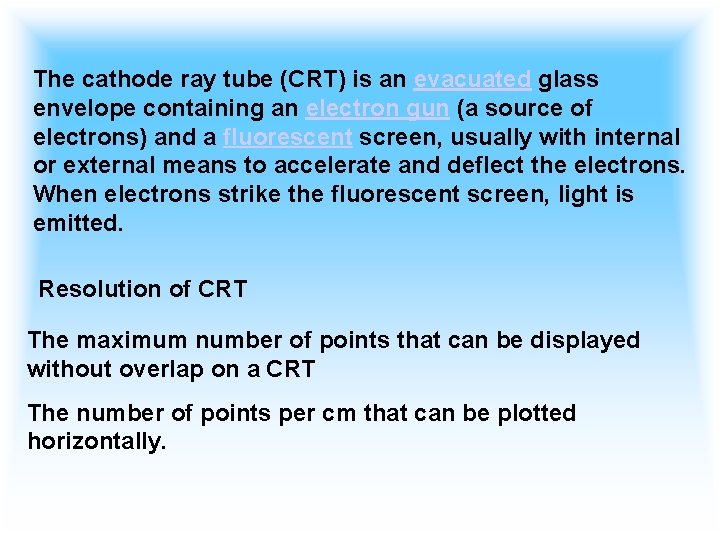 The cathode ray tube (CRT) is an evacuated glass envelope containing an electron gun (a source of electrons) and a fluorescent screen, usually with internal or external means to accelerate and deflect the electrons. When electrons strike the fluorescent screen, light is emitted.

Resolution of CRT

The maximum number of points that can be displayed without overlap on a CRT

The number of points per cm that can be plotted horizontally.